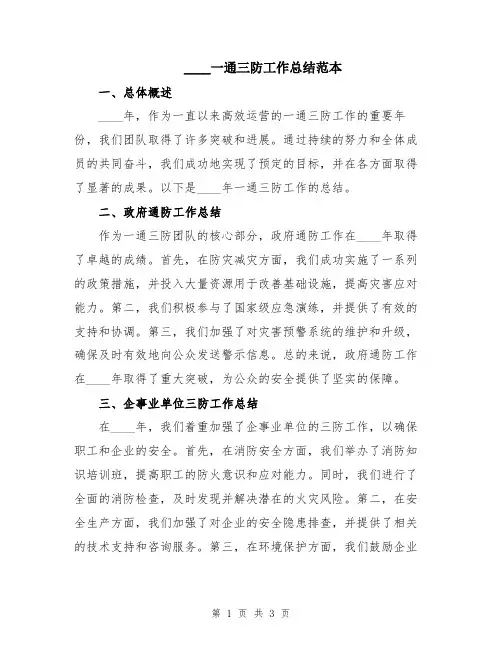 ____一通三防工作总结范本

一、总体概述

____年，作为一直以来高效运营的一通三防工作的重要年份，我们团队取得了许多突破和进展。通过持续的努力和全体成员的共同奋斗，我们成功地实现了预定的目标，并在各方面取得了显著的成果。以下是____年一通三防工作的总结。

二、政府通防工作总结

作为一通三防团队的核心部分，政府通防工作在____年取得了卓越的成绩。首先，在防灾减灾方面，我们成功实施了一系列的政策措施，并投入大量资源用于改善基础设施，提高灾害应对能力。第二，我们积极参与了国家级应急演练，并提供了有效的支持和协调。第三，我们加强了对灾害预警系统的维护和升级，确保及时有效地向公众发送警示信息。总的来说，政府通防工作在____年取得了重大突破，为公众的安全提供了坚实的保障。

三、企事业单位三防工作总结

在____年，我们着重加强了企事业单位的三防工作，以确保职工和企业的安全。首先，在消防安全方面，我们举办了消防知识培训班，提高职工的防火意识和应对能力。同时，我们进行了全面的消防检查，及时发现并解决潜在的火灾风险。第二，在安全生产方面，我们加强了对企业的安全隐患排查，并提供了相关的技术支持和咨询服务。第三，在环境保护方面，我们鼓励企业

第 1 页 共 3 页